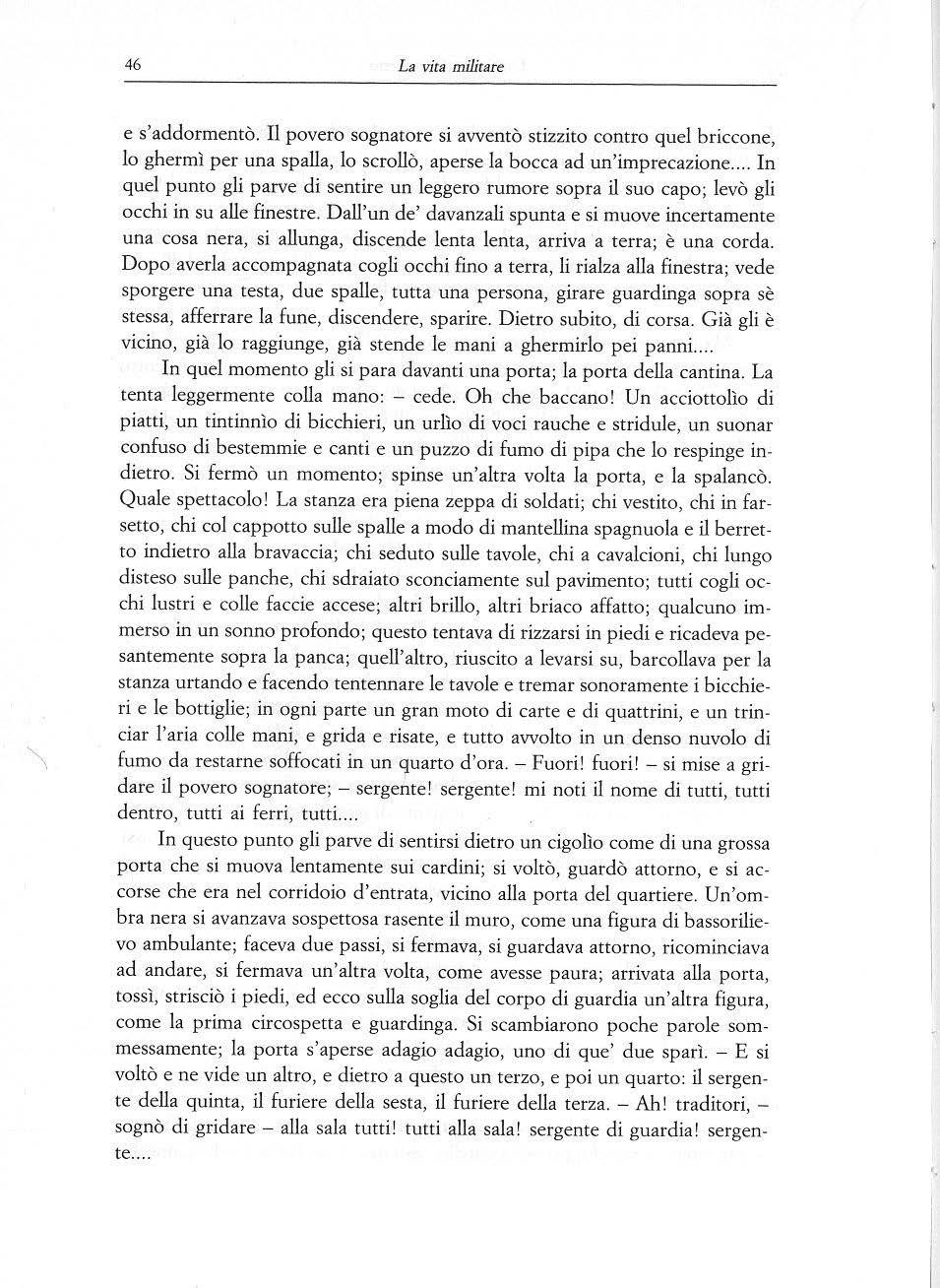 46 La vita militare

e s'addormentò. Il povero sognatore si avventò stizzito contro quel briccone, lo ghermì per una spalla, lo scrollò, aperse la bocca ad un'imprecazione.... In quel punto gli parve di sentire un leggero rumore sopra il suo capo; levò gli occhi in su alle finestre. Dall'un de' davanzali spunta e si muove incertamente una cosa nera, si allunga, discende lenta lenta, arriva a terra; è una corda. Dopo averla accompagnata cogli occhi fino a terra, li rialza alla finestra; vede sporgere una testa, due spalle, tutta una persona, girare guardinga sopra sè stessa, afferrare la fune, discendere, sparire. Dietro subito, di corsa. Già gli è vicino, già lo raggiunge, già stende le mani a ghermirlo pei panni....

In quel momento gli si para davanti una porta; la porta della cantina. La tenta leggermente colla mano: – cede. Oh che baccano! Un acciottolìo di piatti, un tintinnìo di bicchieri, un urlìo di voci rauche e stridule, un suonar confuso di bestemmie e canti e un puzzo di fumo di pipa che lo respinge indietro. Si fermò un momento; spinse un'altra volta la porta, e la spalancò. Quale spettacolo! La stanza era piena zeppa di soldati; chi vestito, chi in farsetto, chi col cappotto sulle spalle a modo di mantellina spagnuola e il berretto indietro alla bravaccia; chi seduto sulle tavole, chi a cavalcioni, chi lungo disteso sulle panche, chi sdraiato sconciamente sul pavimento; tutti cogli occhi lustri e colle faccie accese; altri brillo, altri briaco affatto; qualcuno immerso in un sonno profondo; questo tentava di rizzarsi in piedi e ricadeva pesantemente sopra la panca; quell'altro, riuscito a levarsi su, barcollava per la stanza urtando e facendo tentennare le tavole e tremar sonoramente i bicchieri e le bottiglie; in ogni parte un gran moto di carte e di quattrini, e un trinciar l'aria colle mani, e grida e risate, e tutto avvolto in un denso nuvolo di fumo da restarne soffocati in un quarto d'ora. – Fuori! fuori! – si mise a gridare il povero sognatore; – sergente! sergente! mi noti il nome di tutti, tutti dentro, tutti ai ferri, tutti....

In questo punto gli parve di sentirsi dietro un cigolìo come di una grossa porta che si muova lentamente sui cardini; si voltò, guardò attorno, e si accorse che era nel corridoio d'entrata, vicino alla porta del quartiere. Un'ombra nera si avanzava sospettosa rasente il muro, come una figura di bassorilievo ambulante; faceva due passi, si fermava, si guardava attorno, ricominciava ad andare, si fermava un'altra volta, come avesse paura; arrivata alla porta, tossì, strisciò i piedi, ed ecco sulla soglia del corpo di guardia un'altra figura, come la prima circospetta e guardinga. Si scambiarono poche parole sommessamente; la porta s'aperse adagio adagio, uno di que' due sparì. – E si voltò e ne vide un altro, e dietro a questo un terzo, e poi un quarto: il sergente della quinta, il furiere della sesta, il furiere della terza. – Ah! traditori, – sognò di gridare – alla sala tutti! tutti alla sala! sergente di guardia! sergente....